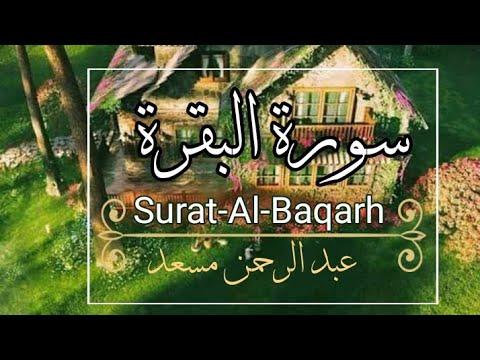 سورة البقرة

Surat-Al-Baqarh

عبد الرحمن مسعد